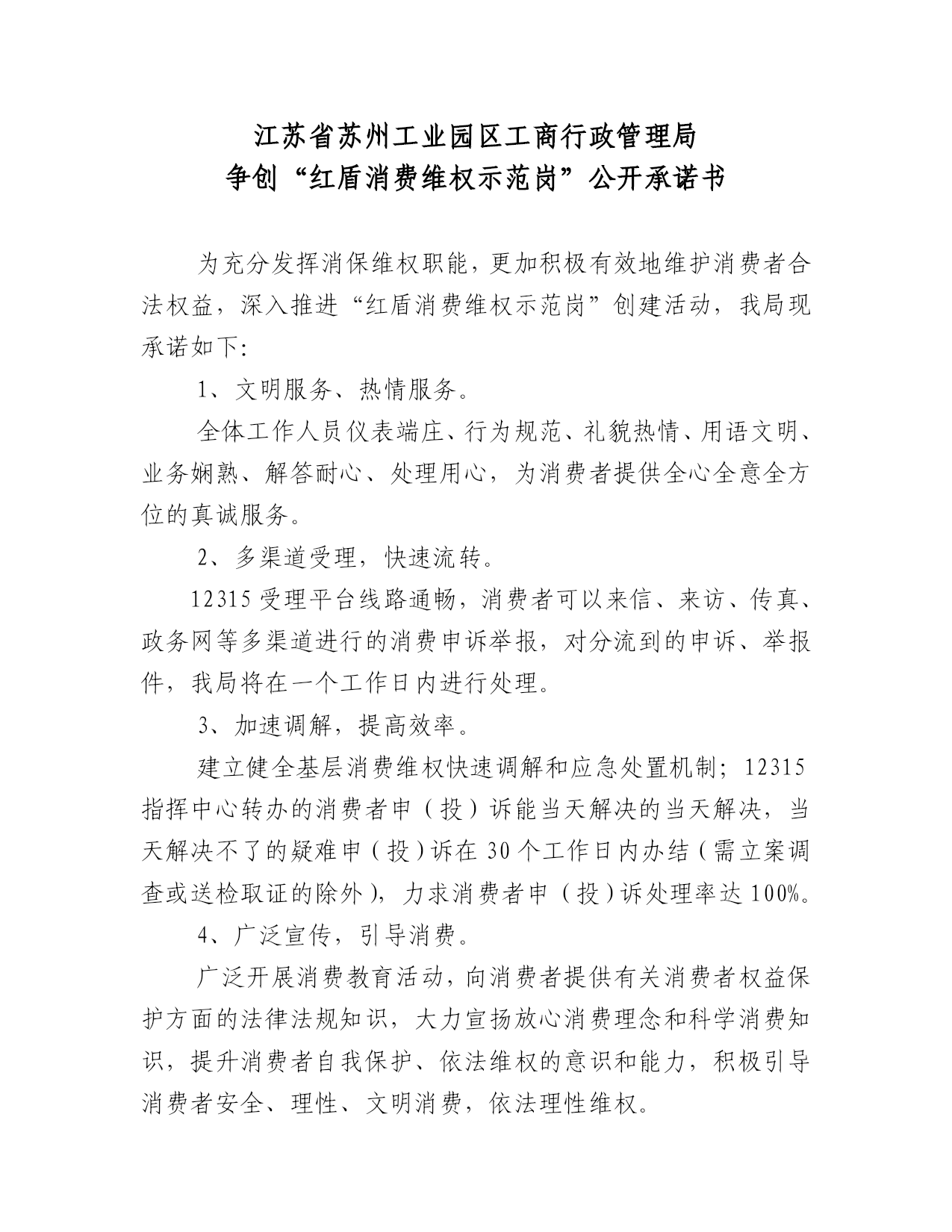 江苏省苏州工业园区工商行政管理局
争创“红盾消费维权示范岗”公开承诺书

为充分发挥消保维权职能，更加积极有效地维护消费者合法权益，深入推进“红盾消费维权示范岗”创建活动，我局现承诺如下:

1、文明服务、热情服务。

全体工作人员仪表端庄、行为规范、礼貌热情、用语文明、业务娴熟、解答耐心、处理用心，为消费者提供全心全意全方位的真诚服务。

2、多渠道受理，快速流转。

12315受理平台线路通畅，消费者可以来信、来访、传真、政务网等多渠道进行的消费申诉举报，对分流到的申诉、举报件，我局将在一个工作日内进行处理。

3、加速调解，提高效率。

建立健全基层消费维权快速调解和应急处置机制；12315指挥中心转办的消费者申（投）诉能当天解决的当天解决，当天解决不了的疑难申（投）诉在30个工作日内办结（需立案调查或送检取证的除外），力求消费者申（投）诉处理率达100%。

4、广泛宣传，引导消费。

广泛开展消费教育活动，向消费者提供有关消费者权益保护方面的法律法规知识，大力宣扬放心消费理念和科学消费知识，提升消费者自我保护、依法维权的意识和能力，积极引导消费者安全、理性、文明消费，依法理性维权。